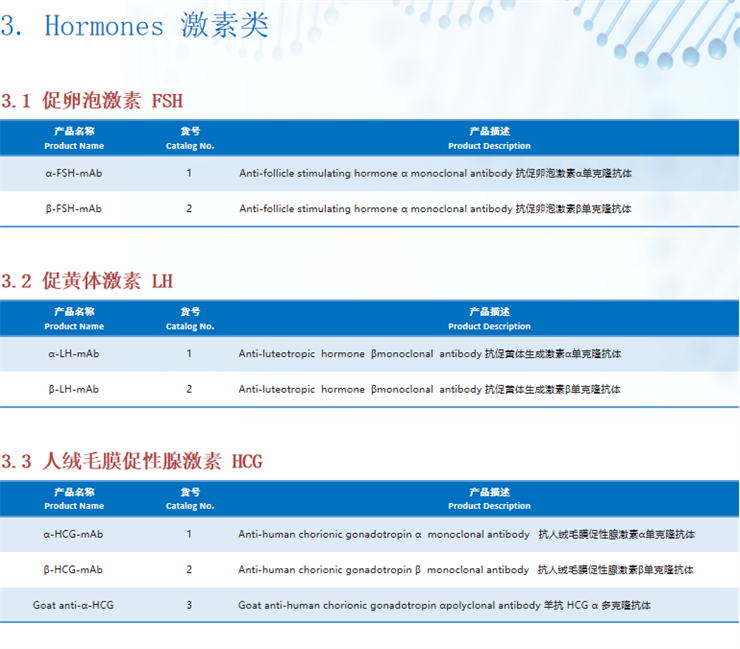 3. Hormones 激素类

3.1 促卵泡激素 FSH

| 产品名称 Product Name | 货号 Catalog No. | 产品描述 Product Description |
|---|---|---|
| α-FSH-mAb | 1 | Anti-follicle stimulating hormone α monoclonal antibody 抗促卵泡激素α单克隆抗体 |
| β-FSH-mAb | 2 | Anti-follicle stimulating hormone α monoclonal antibody 抗促卵泡激素β单克隆抗体 |

3.2 促黄体激素 LH

| 产品名称 Product Name | 货号 Catalog No. | 产品描述 Product Description |
|---|---|---|
| α-LH-mAb | 1 | Anti-luteotropic hormone βmonoclonal antibody 抗促黄体生成激素α单克隆抗体 |
| β-LH-mAb | 2 | Anti-luteotropic hormone βmonoclonal antibody 抗促黄体生成激素β单克隆抗体 |

3.3 人绒毛膜促性腺激素 HCG

| 产品名称 Product Name | 货号 Catalog No. | 产品描述 Product Description |
|---|---|---|
| α-HCG-mAb | 1 | Anti-human chorionic gonadotropin α monoclonal antibody 抗人绒毛膜促性腺激素α单克隆抗体 |
| β-HCG-mAb | 2 | Anti-human chorionic gonadotropin β monoclonal antibody 抗人绒毛膜促性腺激素β单克隆抗体 |
| Goat anti-α-HCG | 3 | Goat anti-human chorionic gonadotropin αpolyclonal antibody 羊抗 HCG α 多克隆抗体 |